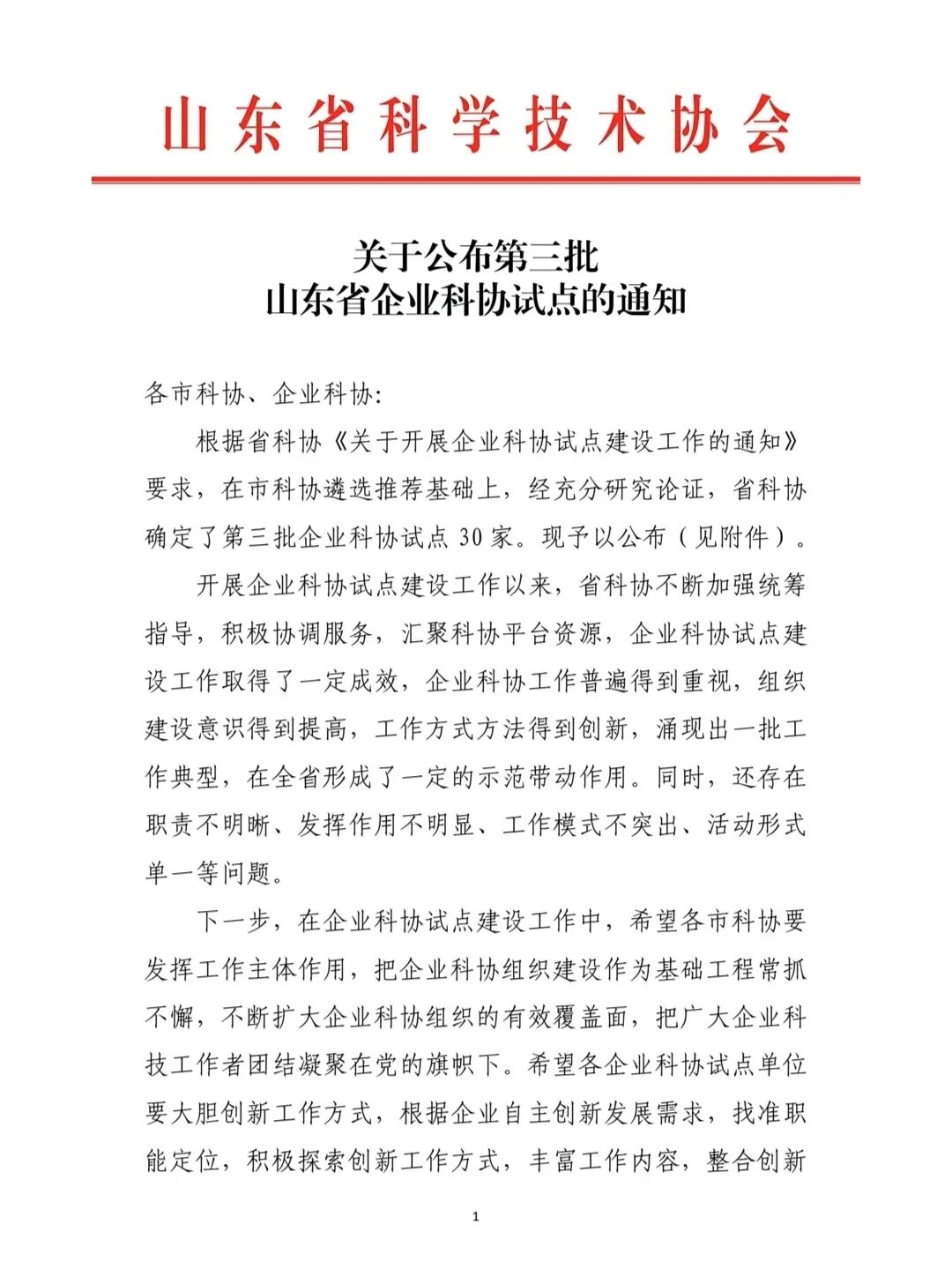 山东省科学技术协会

关于公布第三批
山东省企业科协试点的通知

各市科协、企业科协:

根据省科协《关于开展企业科协试点建设工作的通知》要求，在市科协遴选推荐基础上，经充分研究论证，省科协确定了第三批企业科协试点 30 家。现予以公布（见附件）。

开展企业科协试点建设工作以来，省科协不断加强统筹指导，积极协调服务，汇聚科协平台资源，企业科协试点建设工作取得了一定成效，企业科协工作普遍得到重视，组织建设意识得到提高，工作方式方法得到创新，涌现出一批工作典型，在全省形成了一定的示范带动作用。同时，还存在职责不明晰、发挥作用不明显、工作模式不突出、活动形式单一等问题。

下一步，在企业科协试点建设工作中，希望各市科协要发挥工作主体作用，把企业科协组织建设作为基础工程常抓不懈，不断扩大企业科协组织的有效覆盖面，把广大企业科技工作者团结凝聚在党的旗帜下。希望各企业科协试点单位要大胆创新工作方式，根据企业自主创新发展需求，找准职能定位，积极探索创新工作方式，丰富工作内容，整合创新

1